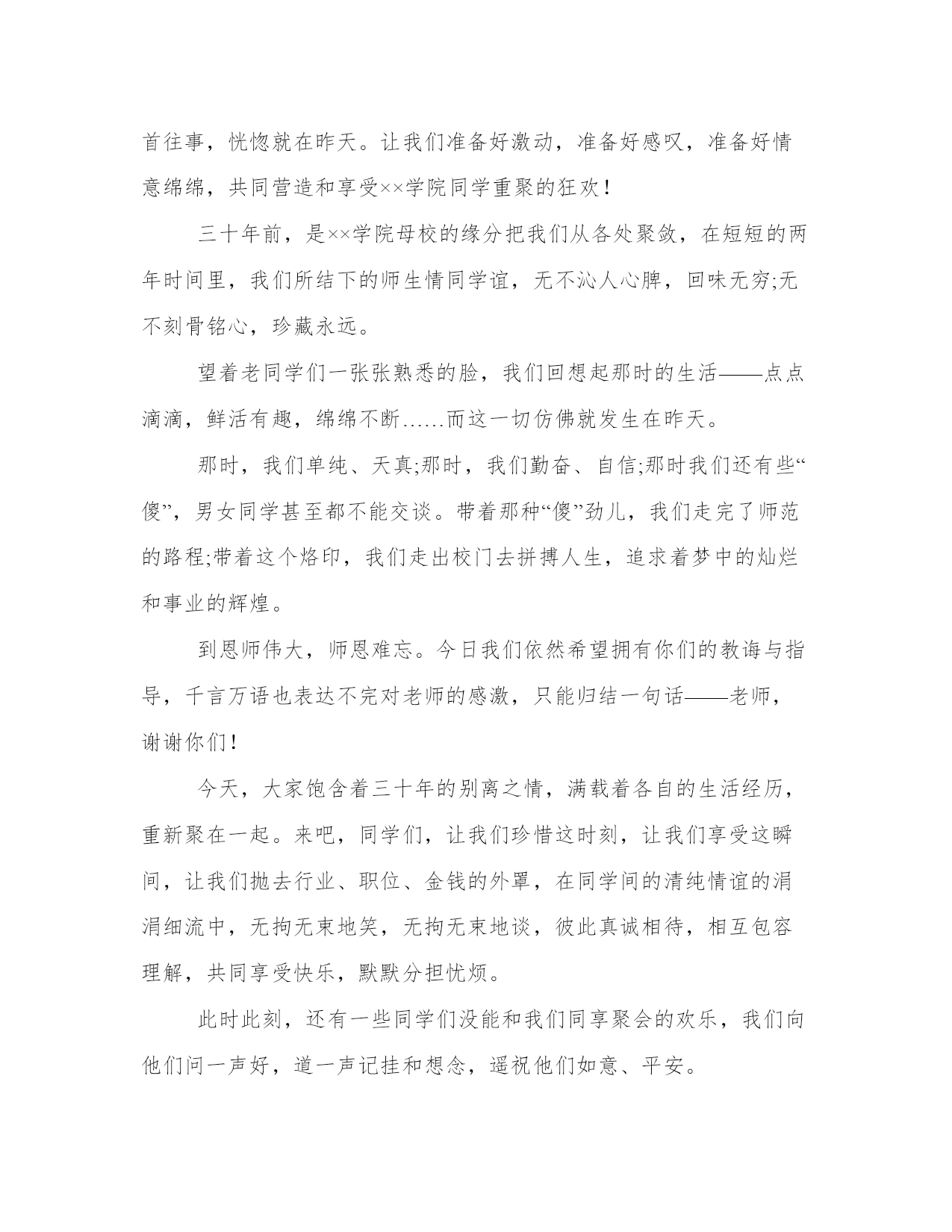 首往事，恍惚就在昨天。让我们准备好激动，准备好感叹，准备好情意绵绵，共同营造和享受××学院同学重聚的狂欢！

三十年前，是××学院母校的缘分把我们从各处聚敛，在短短的两年时间里，我们所结下的师生情同学谊，无不沁人心脾，回味无穷;无不刻骨铭心，珍藏永远。

望着老同学们一张张熟悉的脸，我们回想起那时的生活——点点滴滴，鲜活有趣，绵绵不断……而这一切仿佛就发生在昨天。

那时，我们单纯、天真;那时，我们勤奋、自信;那时我们还有些“傻”，男女同学甚至都不能交谈。带着那种“傻”劲儿，我们走完了师范的路程;带着这个烙印，我们走出校门去拼搏人生，追求着梦中的灿烂和事业的辉煌。

到恩师伟大，师恩难忘。今日我们依然希望拥有你们的教诲与指导，千言万语也表达不完对老师的感激，只能归结一句话——老师，谢谢你们！

今天，大家饱含着三十年的别离之情，满载着各自的生活经历，重新聚在一起。来吧，同学们，让我们珍惜这时刻，让我们享受这瞬间，让我们抛去行业、职位、金钱的外罩，在同学间的清纯情谊的涓涓细流中，无拘无束地笑，无拘无束地谈，彼此真诚相待，相互包容理解，共同享受快乐，默默分担忧烦。

此时此刻，还有一些同学们没能和我们同享聚会的欢乐，我们向他们问一声好，道一声记挂和想念，遥祝他们如意、平安。